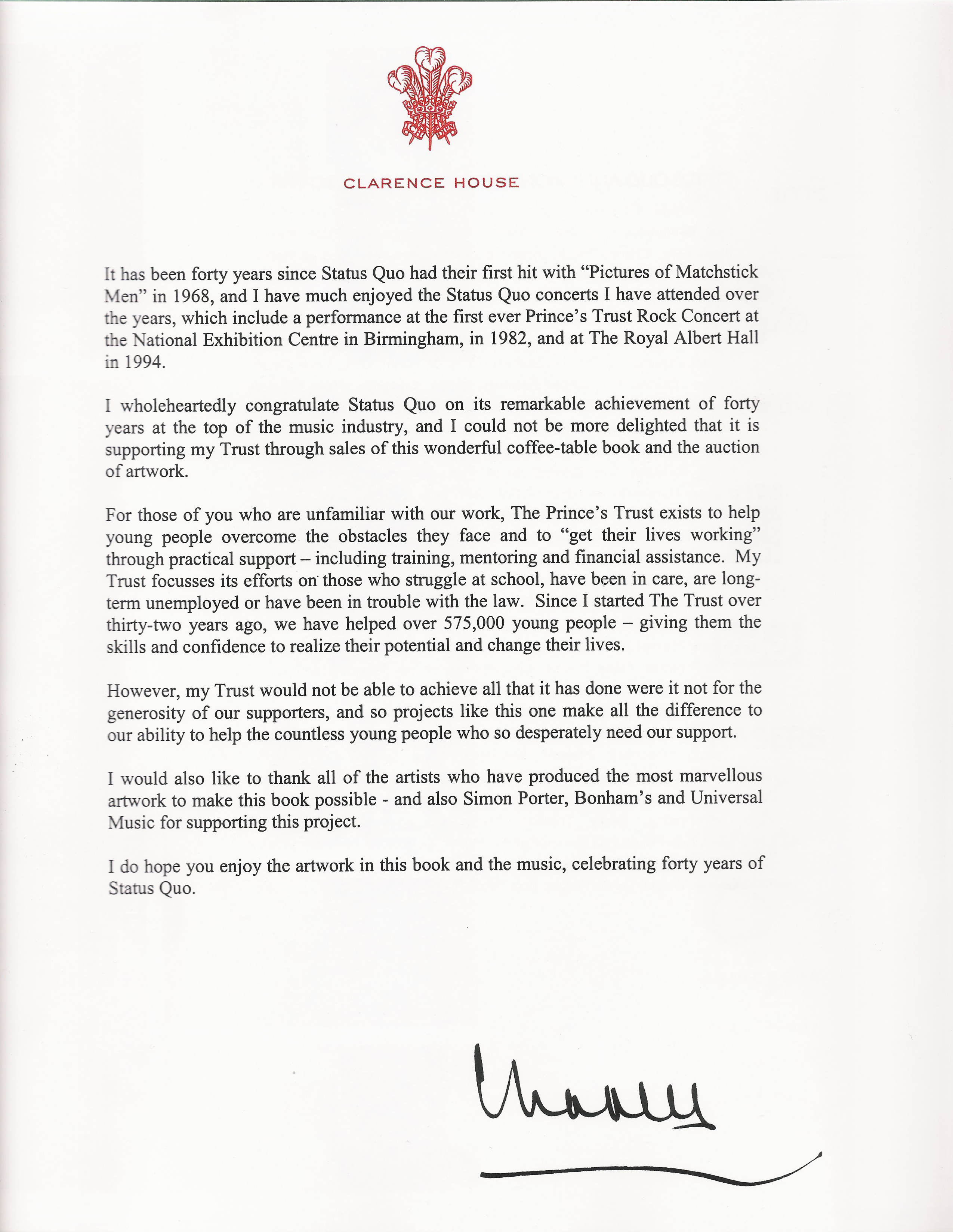 CLARENCE HOUSE

It has been forty years since Status Quo had their first hit with "Pictures of Matchstick Men" in 1968, and I have much enjoyed the Status Quo concerts I have attended over the years, which include a performance at the first ever Prince's Trust Rock Concert at the National Exhibition Centre in Birmingham, in 1982, and at The Royal Albert Hall in 1994.

I wholeheartedly congratulate Status Quo on its remarkable achievement of forty years at the top of the music industry, and I could not be more delighted that it is supporting my Trust through sales of this wonderful coffee-table book and the auction of artwork.

For those of you who are unfamiliar with our work, The Prince's Trust exists to help young people overcome the obstacles they face and to "get their lives working" through practical support – including training, mentoring and financial assistance. My Trust focusses its efforts on those who struggle at school, have been in care, are long-term unemployed or have been in trouble with the law. Since I started The Trust over thirty-two years ago, we have helped over 575,000 young people – giving them the skills and confidence to realize their potential and change their lives.

However, my Trust would not be able to achieve all that it has done were it not for the generosity of our supporters, and so projects like this one make all the difference to our ability to help the countless young people who so desperately need our support.

I would also like to thank all of the artists who have produced the most marvellous artwork to make this book possible - and also Simon Porter, Bonham's and Universal Music for supporting this project.

I do hope you enjoy the artwork in this book and the music, celebrating forty years of Status Quo.

Charles